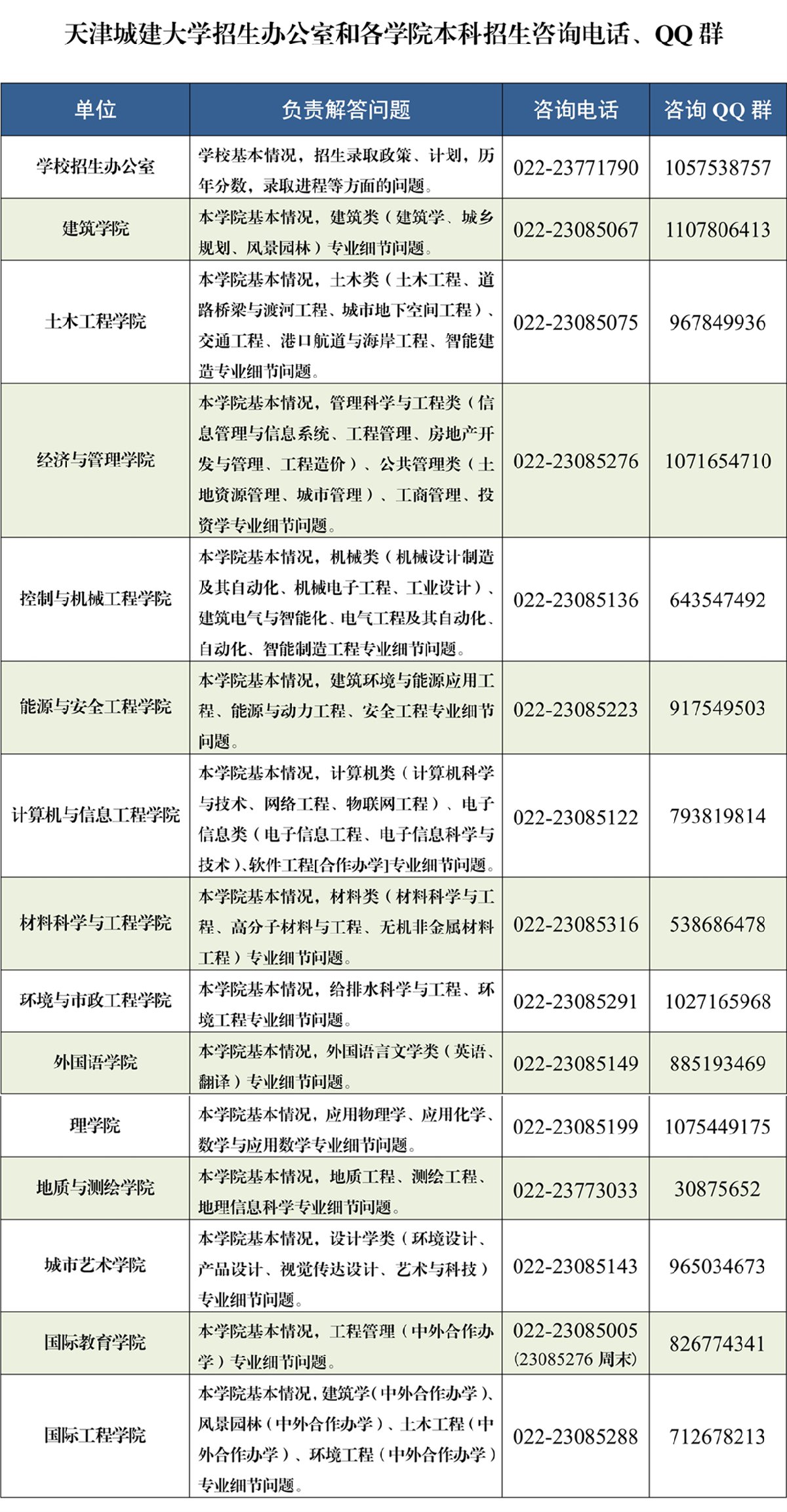 天津城建大学招生办公室和各学院本科招生咨询电话、QQ 群

| 单位 | 负责解答问题 | 咨询电话 | 咨询 QQ 群 |
|---|---|---|---|
| 学校招生办公室 | 学校基本情况，招生录取政策、计划，历年分数，录取进程等方面的问题。 | 022-23771790 | 1057538757 |
| 建筑学院 | 本学院基本情况，建筑类（建筑学、城乡规划、风景园林）专业细节问题。 | 022-23085067 | 1107806413 |
| 土木工程学院 | 本学院基本情况，土木类（土木工程、道路桥梁与渡河工程、城市地下空间工程）、交通工程、港口航道与海岸工程、智能建造专业细节问题。 | 022-23085075 | 967849936 |
| 经济与管理学院 | 本学院基本情况，管理科学与工程类（信息管理与信息系统、工程管理、房地产开发与管理、工程造价）、公共管理类（土地资源管理、城市管理）、工商管理、投资学专业细节问题。 | 022-23085276 | 1071654710 |
| 控制与机械工程学院 | 本学院基本情况，机械类（机械设计制造及其自动化、机械电子工程、工业设计）、建筑电气与智能化、电气工程及其自动化、自动化、智能制造工程专业细节问题。 | 022-23085136 | 643547492 |
| 能源与安全工程学院 | 本学院基本情况，建筑环境与能源应用工程、能源与动力工程、安全工程专业细节问题。 | 022-23085223 | 917549503 |
| 计算机与信息工程学院 | 本学院基本情况，计算机类（计算机科学与技术、网络工程、物联网工程）、电子信息类（电子信息工程、电子信息科学与技术）、软件工程[合作办学]专业细节问题。 | 022-23085122 | 793819814 |
| 材料科学与工程学院 | 本学院基本情况，材料类（材料科学与工程、高分子材料与工程、无机非金属材料工程）专业细节问题。 | 022-23085316 | 538686478 |
| 环境与市政工程学院 | 本学院基本情况，给排水科学与工程、环境工程专业细节问题。 | 022-23085291 | 1027165968 |
| 外国语学院 | 本学院基本情况，外国语言文学类（英语、翻译）专业细节问题。 | 022-23085149 | 885193469 |
| 理学院 | 本学院基本情况，应用物理学、应用化学、数学与应用数学专业细节问题。 | 022-23085199 | 1075449175 |
| 地质与测绘学院 | 本学院基本情况，地质工程、测绘工程、地理信息科学专业细节问题。 | 022-23773033 | 30875652 |
| 城市艺术学院 | 本学院基本情况，设计学类（环境设计、产品设计、视觉传达设计、艺术与科技）专业细节问题。 | 022-23085143 | 965034673 |
| 国际教育学院 | 本学院基本情况，工程管理（中外合作办学）专业细节问题。 | 022-23085005 (23085276 周末) | 826774341 |
| 国际工程学院 | 本学院基本情况，建筑学（中外合作办学）、风景园林（中外合作办学）、土木工程（中外合作办学）、环境工程（中外合作办学）专业细节问题。 | 022-23085288 | 712678213 |